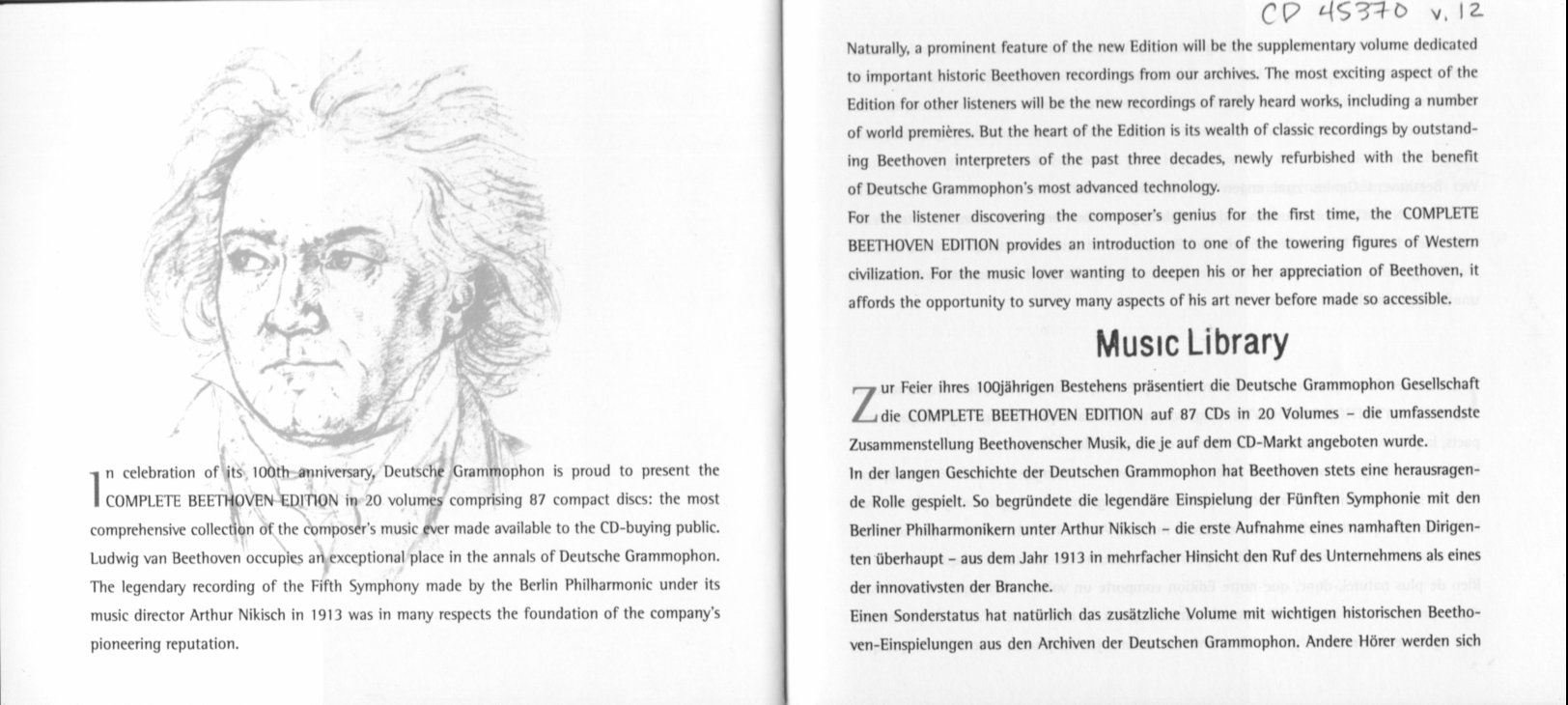 In celebration of its 100th anniversary, Deutsche Grammophon is proud to present the COMPLETE BEETHOVEN EDITION in 20 volumes comprising 87 compact discs: the most comprehensive collection of the composer's music ever made available to the CD-buying public.
Ludwig van Beethoven occupies an exceptional place in the annals of Deutsche Grammophon. The legendary recording of the Fifth Symphony made by the Berlin Philharmonic under its music director Arthur Nikisch in 1913 was in many respects the foundation of the company's pioneering reputation.

CD 45370 v. 12

Naturally, a prominent feature of the new Edition will be the supplementary volume dedicated to important historic Beethoven recordings from our archives. The most exciting aspect of the Edition for other listeners will be the new recordings of rarely heard works, including a number of world premières. But the heart of the Edition is its wealth of classic recordings by outstanding Beethoven interpreters of the past three decades, newly refurbished with the benefit of Deutsche Grammophon's most advanced technology.
For the listener discovering the composer's genius for the first time, the COMPLETE BEETHOVEN EDITION provides an introduction to one of the towering figures of Western civilization. For the music lover wanting to deepen his or her appreciation of Beethoven, it affords the opportunity to survey many aspects of his art never before made so accessible.

Music Library

Zur Feier ihres 100jährigen Bestehens präsentiert die Deutsche Grammophon Gesellschaft die COMPLETE BEETHOVEN EDITION auf 87 CDs in 20 Volumes – die umfassendste Zusammenstellung Beethovenscher Musik, die je auf dem CD-Markt angeboten wurde.
In der langen Geschichte der Deutschen Grammophon hat Beethoven stets eine herausragende Rolle gespielt. So begründete die legendäre Einspielung der Fünften Symphonie mit den Berliner Philharmonikern unter Arthur Nikisch – die erste Aufnahme eines namhaften Dirigenten überhaupt – aus dem Jahr 1913 in mehrfacher Hinsicht den Ruf des Unternehmens als eines der innovativsten der Branche.
Einen Sonderstatus hat natürlich das zusätzliche Volume mit wichtigen historischen Beethoven-Einspielungen aus den Archiven der Deutschen Grammophon. Andere Hörer werden sich